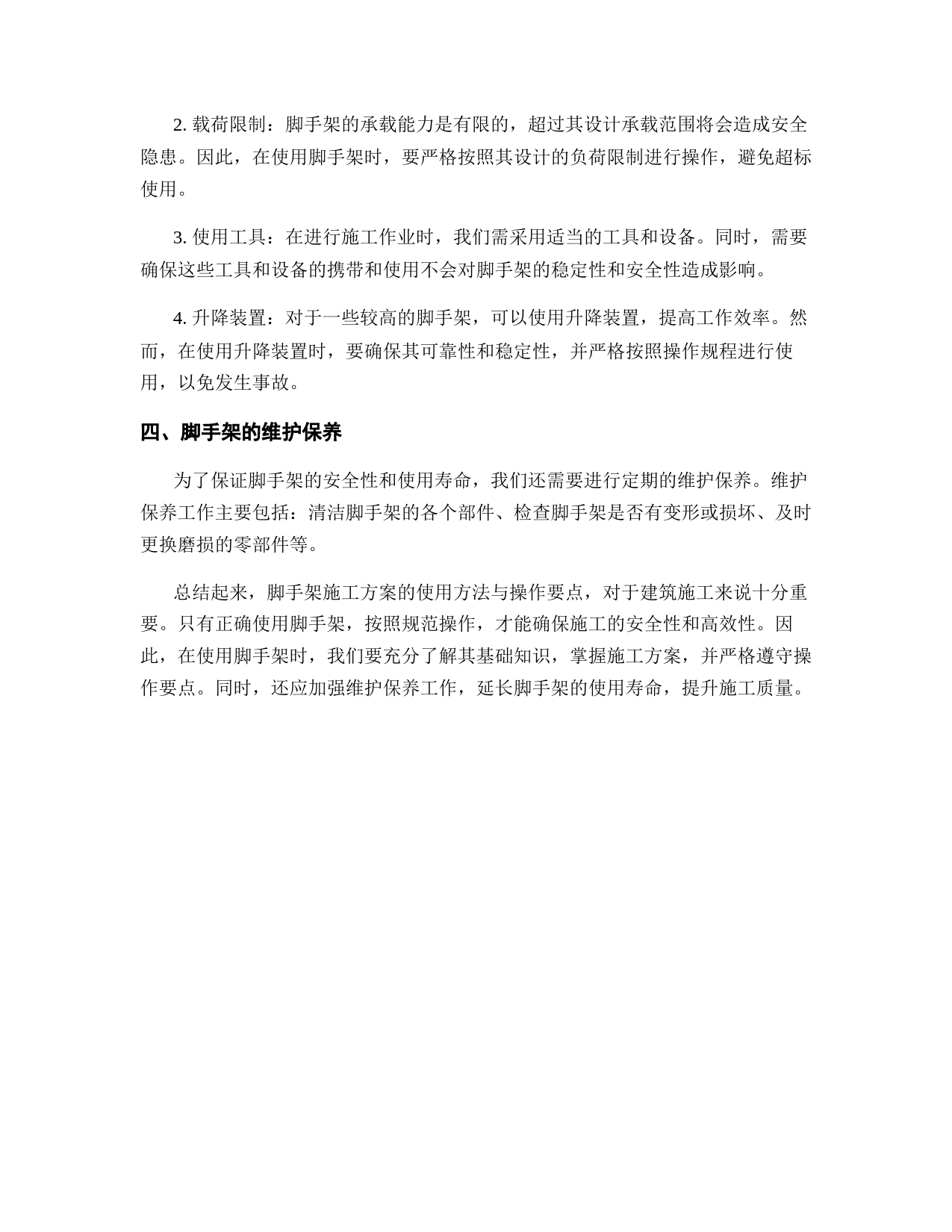 2. 载荷限制：脚手架的承载能力是有限的，超过其设计承载范围将会造成安全隐患。因此，在使用脚手架时，要严格按照其设计的负荷限制进行操作，避免超标使用。

3. 使用工具：在进行施工作业时，我们需采用适当的工具和设备。同时，需要确保这些工具和设备的携带和使用不会对脚手架的稳定性和安全性造成影响。

4. 升降装置：对于一些较高的脚手架，可以使用升降装置，提高工作效率。然而，在使用升降装置时，要确保其可靠性和稳定性，并严格按照操作规程进行使用，以免发生事故。

四、脚手架的维护保养

为了保证脚手架的安全性和使用寿命，我们还需要进行定期的维护保养。维护保养工作主要包括：清洁脚手架的各个部件、检查脚手架是否有变形或损坏、及时更换磨损的零部件等。

总结起来，脚手架施工方案的使用方法与操作要点，对于建筑施工来说十分重要。只有正确使用脚手架，按照规范操作，才能确保施工的安全性和高效性。因此，在使用脚手架时，我们要充分了解其基础知识，掌握施工方案，并严格遵守操作要点。同时，还应加强维护保养工作，延长脚手架的使用寿命，提升施工质量。